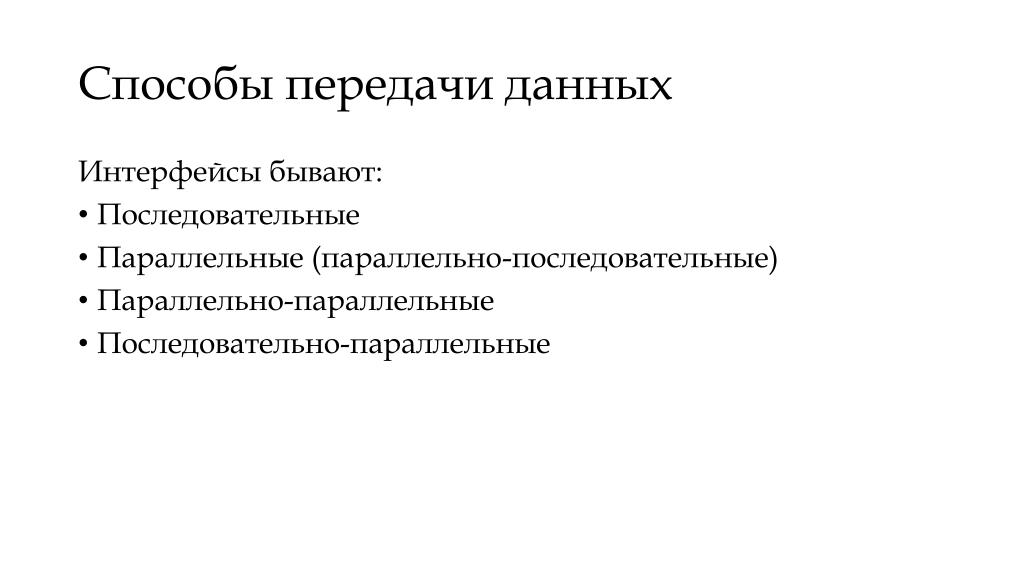 Способы передачи данных

Интерфейсы бывают:
• Последовательные
• Параллельные (параллельно-последовательные)
• Параллельно-параллельные
• Последовательно-параллельные